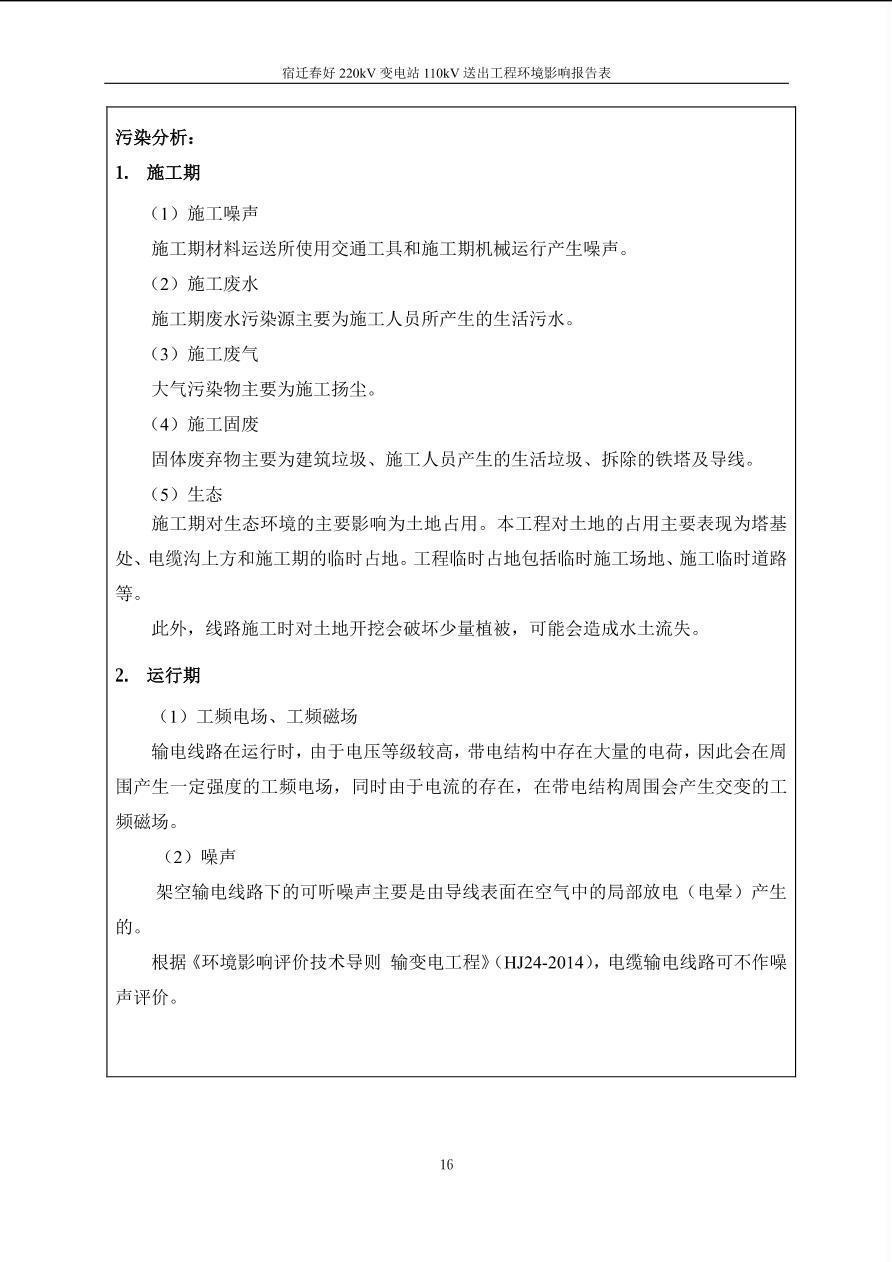 宿迁春好 220kV 变电站 110kV 送出工程环境影响报告表

污染分析：

1. 施工期

（1）施工噪声

施工期材料运送所使用交通工具和施工期机械运行产生噪声。

（2）施工废水

施工期废水污染源主要为施工人员所产生的生活污水。

（3）施工废气

大气污染物主要为施工扬尘。

（4）施工固废

固体废弃物主要为建筑垃圾、施工人员产生的生活垃圾、拆除的铁塔及导线。

（5）生态

施工期对生态环境的主要影响为土地占用。本工程对土地的占用主要表现为塔基处、电缆沟上方和施工期的临时占地。工程临时占地包括临时施工场地、施工临时道路等。

此外，线路施工时对土地开挖会破坏少量植被，可能会造成水土流失。

2. 运行期

（1）工频电场、工频磁场

输电线路在运行时，由于电压等级较高，带电结构中存在大量的电荷，因此会在周围产生一定强度的工频电场，同时由于电流的存在，在带电结构周围会产生交变的工频磁场。

（2）噪声

架空输电线路下的可听噪声主要是由导线表面在空气中的局部放电（电晕）产生的。

根据《环境影响评价技术导则 输变电工程》（HJ24-2014），电缆输电线路可不作噪声评价。

16